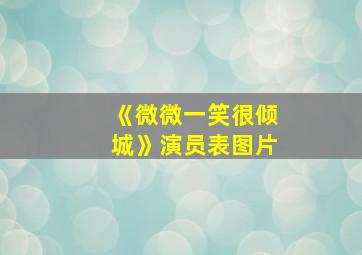 《微微一笑很倾城》演员表图片